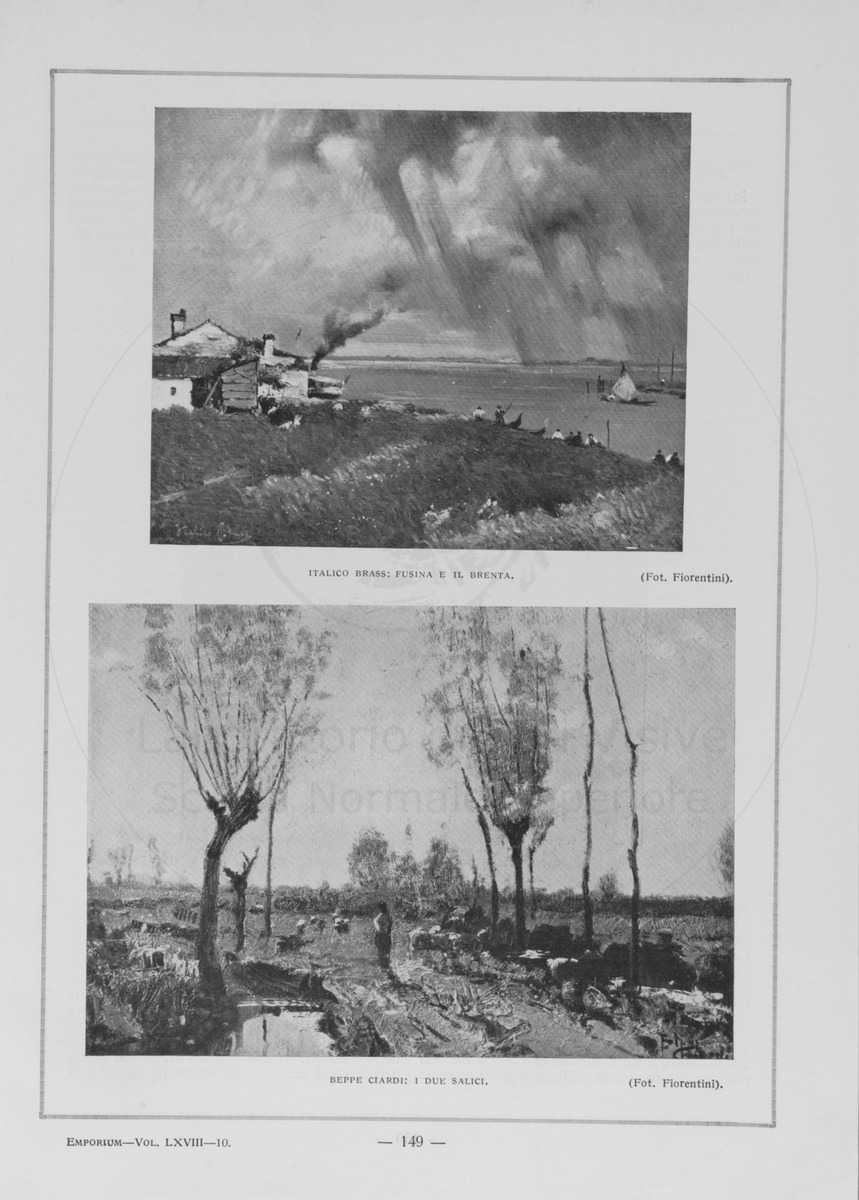 ITALICO BRASS: FUSINA E IL BRENTA. (Fot. Fiorentini).

Laboratorio Arti Visive
Scuola Normale Superiore

BEPPE CIARDI: I DUE SALICI. (Fot. Fiorentini).

EMPORIUM—VOL. LXVIII—10. — 149 —